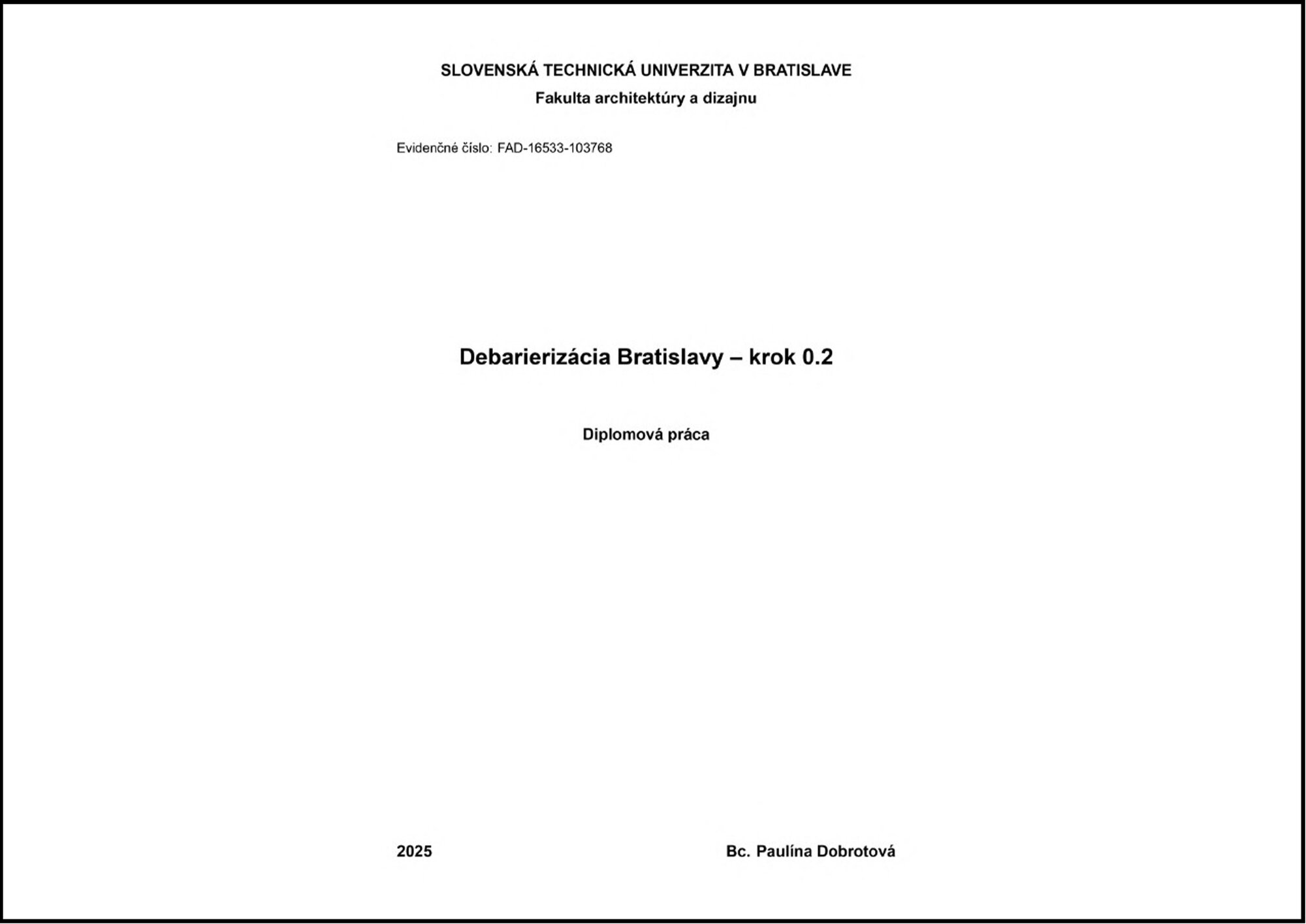 SLOVENSKÁ TECHNICKÁ UNIVERZITA V BRATISLAVE
Fakulta architektúry a dizajnu

Evidenčné číslo: FAD-16533-103768

Debarierizácia Bratislavy – krok 0.2

Diplomová práca

2025

Bc. Paulína Dobrotová